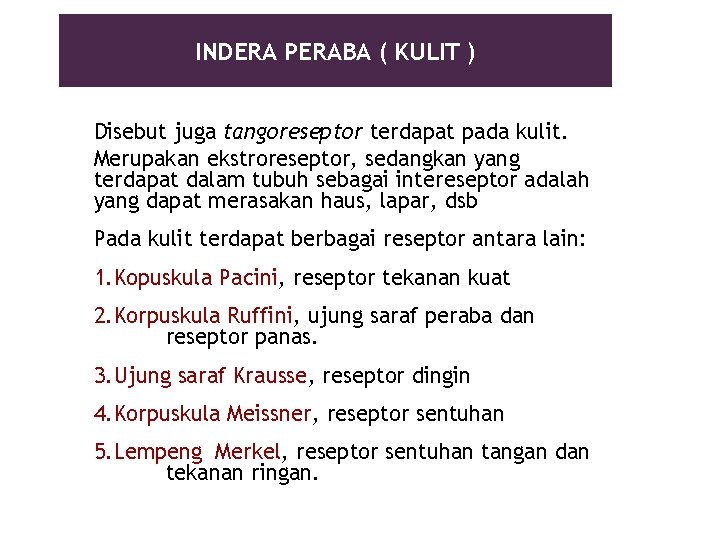 INDERA PERABA ( KULIT )

Disebut juga tangoreseptor terdapat pada kulit.

Merupakan ekstroreseptor, sedangkan yang terdapat dalam tubuh sebagai intereseptor adalah yang dapat merasakan haus, lapar, dsb

Pada kulit terdapat berbagai reseptor antara lain:

1. Kopuskula Pacini, reseptor tekanan kuat

2. Korpuskula Ruffini, ujung saraf peraba dan reseptor panas.

3. Ujung saraf Krausse, reseptor dingin

4. Korpuskula Meissner, reseptor sentuhan

5. Lempeng Merkel, reseptor sentuhan tangan dan tekanan ringan.